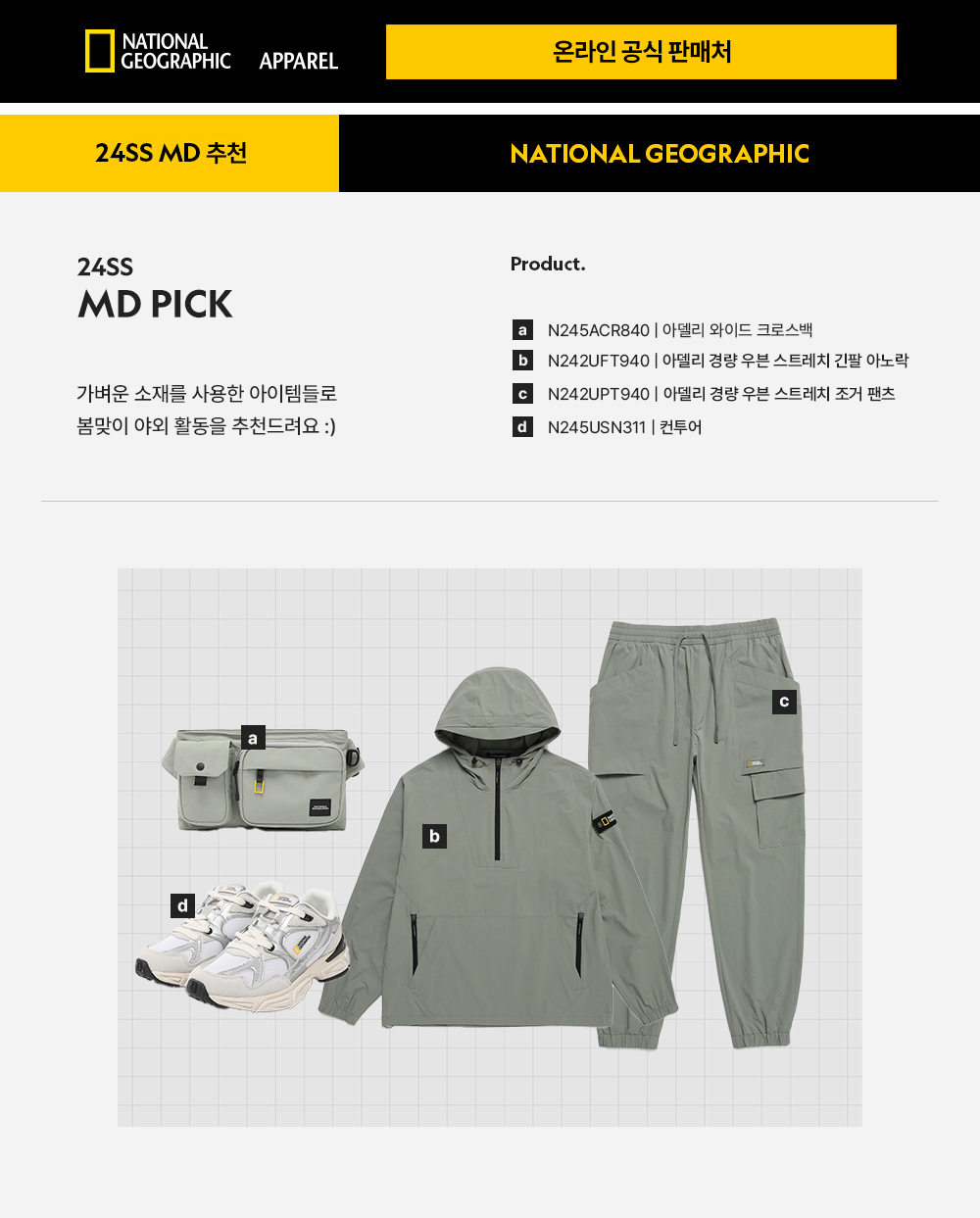 NATIONAL GEOGRAPHIC APPAREL

온라인 공식 판매처

24SS MD 추천

NATIONAL GEOGRAPHIC

24SS
MD PICK

가벼운 소재를 사용한 아이템들로 봄맞이 야외 활동을 추천드려요 :)

Product.

a N245ACR840 | 아델리 와이드 크로스백
b N242UFT940 | 아델리 경량 우븐 스트레치 긴팔 아노락
c N242UPT940 | 아델리 경량 우븐 스트레치 조거 팬츠
d N245USN311 | 컨투어

a
b
c
d